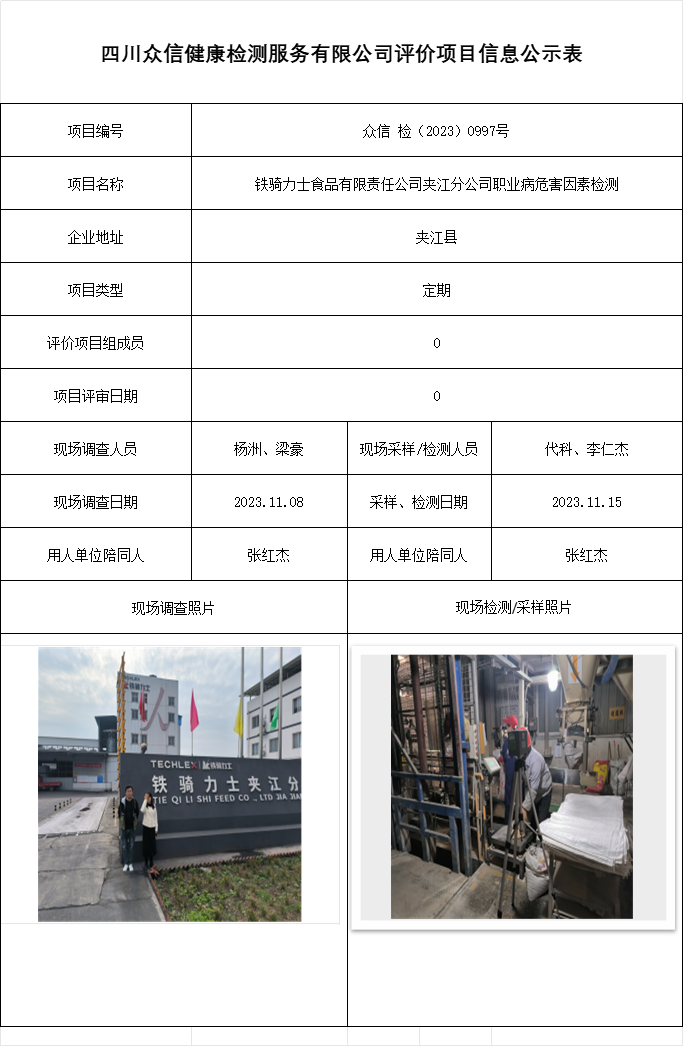 四川众信健康检测服务有限公司评价项目信息公示表

| 项目编号 | 众信 检（2023）0997号 | | |
|---|---|---|---|
| 项目名称 | 铁骑力士食品有限责任公司夹江分公司职业病危害因素检测 | | |
| 企业地址 | 夹江县 | | |
| 项目类型 | 定期 | | |
| 评价项目组成员 | 0 | | |
| 项目评审日期 | 0 | | |
| 现场调查人员 | 杨洲、梁豪 | 现场采样/检测人员 | 代科、李仁杰 |
| 现场调查日期 | 2023.11.08 | 采样、检测日期 | 2023.11.15 |
| 用人单位陪同人 | 张红杰 | 用人单位陪同人 | 张红杰 |
| 现场调查照片 | | 现场检测/采样照片 | |

TECHLEX 铁骑力士
铁骑力士夹江分
TIE QI LI SHI FEED CO., LTD JIA JIAN